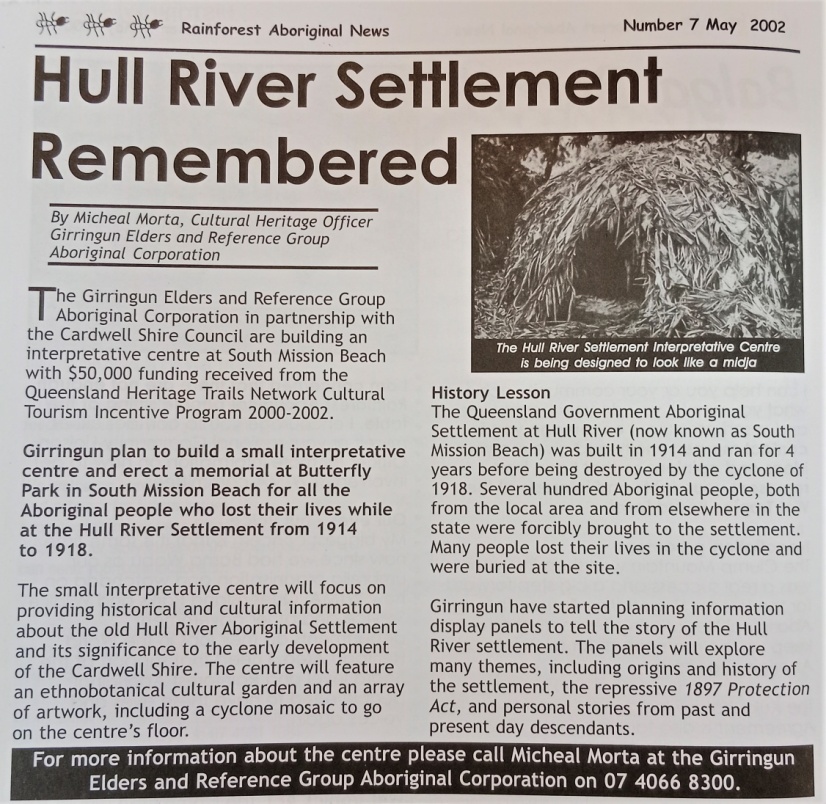 Rainforest Aboriginal News Number 7 May 2002

Hull River Settlement Remembered

By Micheal Morta, Cultural Heritage Officer Girringun Elders and Reference Group Aboriginal Corporation

The Girringun Elders and Reference Group Aboriginal Corporation in partnership with the Cardwell Shire Council are building an interpretative centre at South Mission Beach with $50,000 funding received from the Queensland Heritage Trails Network Cultural Tourism Incentive Program 2000-2002.

Girringun plan to build a small interpretative centre and erect a memorial at Butterfly Park in South Mission Beach for all the Aboriginal people who lost their lives while at the Hull River Settlement from 1914 to 1918.

The small interpretative centre will focus on providing historical and cultural information about the old Hull River Aboriginal Settlement and its significance to the early development of the Cardwell Shire. The centre will feature an ethnobotanical cultural garden and an array of artwork, including a cyclone mosaic to go on the centre's floor.

The Hull River Settlement Interpretative Centre is being designed to look like a midja

History Lesson
The Queensland Government Aboriginal Settlement at Hull River (now known as South Mission Beach) was built in 1914 and ran for 4 years before being destroyed by the cyclone of 1918. Several hundred Aboriginal people, both from the local area and from elsewhere in the state were forcibly brought to the settlement. Many people lost their lives in the cyclone and were buried at the site.

Girringun have started planning information display panels to tell the story of the Hull River settlement. The panels will explore many themes, including origins and history of the settlement, the repressive 1897 Protection Act, and personal stories from past and present day descendants.

For more information about the centre please call Micheal Morta at the Girringun Elders and Reference Group Aboriginal Corporation on 07 4066 8300.